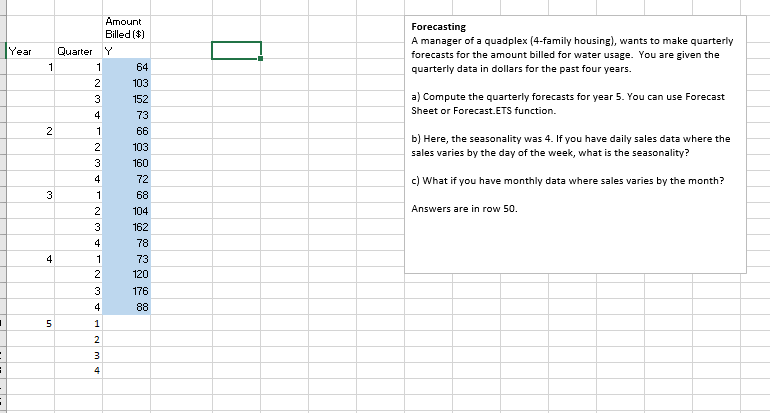 | Year | Quarter | Amount Billed ($) Y |
|---|---|---|
| 1 | 1 | 64 |
| | 2 | 103 |
| | 3 | 152 |
| | 4 | 73 |
| 2 | 1 | 66 |
| | 2 | 103 |
| | 3 | 160 |
| | 4 | 72 |
| 3 | 1 | 68 |
| | 2 | 104 |
| | 3 | 162 |
| | 4 | 78 |
| 4 | 1 | 73 |
| | 2 | 120 |
| | 3 | 176 |
| | 4 | 88 |
| 5 | 1 | |
| | 2 | |
| | 3 | |
| | 4 | |

Forecasting
A manager of a quadplex (4-family housing), wants to make quarterly forecasts for the amount billed for water usage. You are given the quarterly data in dollars for the past four years.

a) Compute the quarterly forecasts for year 5. You can use Forecast Sheet or Forecast.ETS function.

b) Here, the seasonality was 4. If you have daily sales data where the sales varies by the day of the week, what is the seasonality?

c) What if you have monthly data where sales varies by the month?

Answers are in row 50.